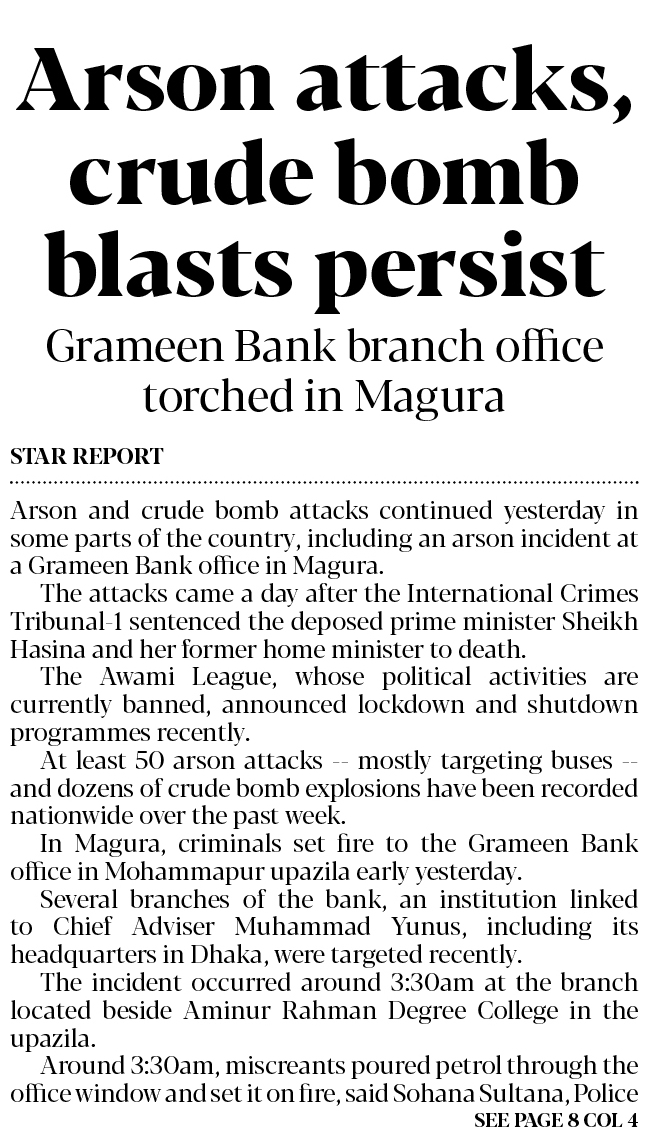 Arson attacks, crude bomb blasts persist

Grameen Bank branch office torched in Magura

STAR REPORT

Arson and crude bomb attacks continued yesterday in some parts of the country, including an arson incident at a Grameen Bank office in Magura.

The attacks came a day after the International Crimes Tribunal-1 sentenced the deposed prime minister Sheikh Hasina and her former home minister to death.

The Awami League, whose political activities are currently banned, announced lockdown and shutdown programmes recently.

At least 50 arson attacks -- mostly targeting buses -- and dozens of crude bomb explosions have been recorded nationwide over the past week.

In Magura, criminals set fire to the Grameen Bank office in Mohammapur upazila early yesterday.

Several branches of the bank, an institution linked to Chief Adviser Muhammad Yunus, including its headquarters in Dhaka, were targeted recently.

The incident occurred around 3:30am at the branch located beside Aminur Rahman Degree College in the upazila.

Around 3:30am, miscreants poured petrol through the office window and set it on fire, said Sohana Sultana, Police

SEE PAGE 8 COL 4